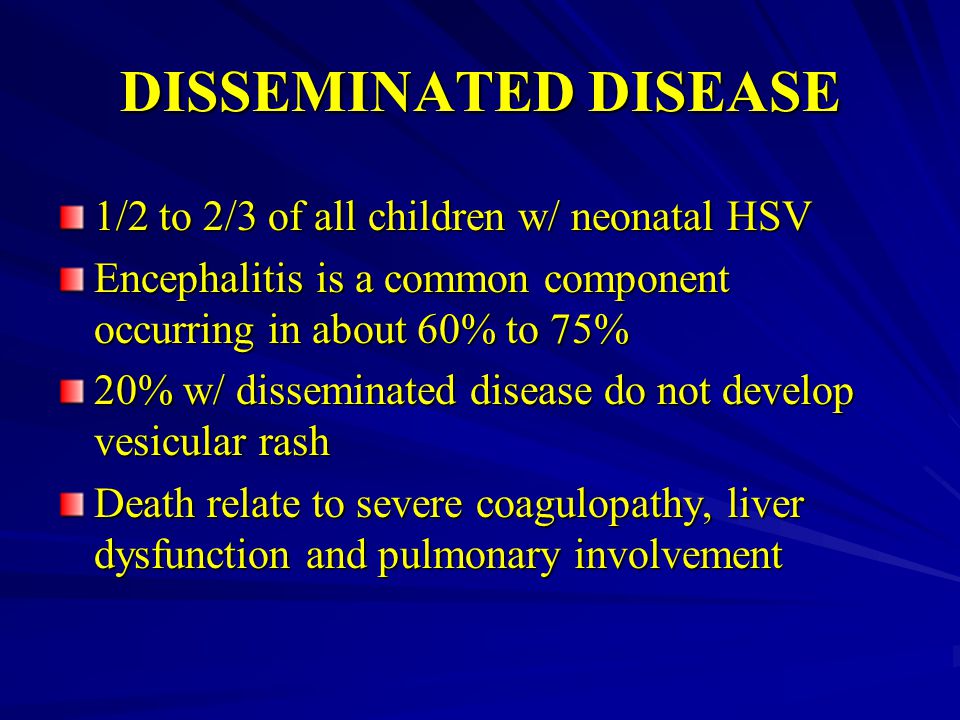 DISSEMINATED DISEASE

1/2 to 2/3 of all children w/ neonatal HSV

Encephalitis is a common component occurring in about 60% to 75%

20% w/ disseminated disease do not develop vesicular rash

Death relate to severe coagulopathy, liver dysfunction and pulmonary involvement